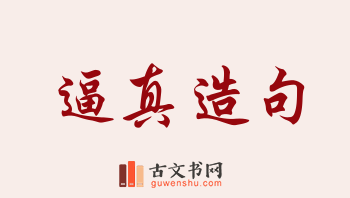 逼真造句

古文书网
guwenshu.com